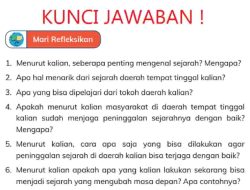 KUNCI JAWABAN !

Mari Refleksikan

1. Menurut kalian, seberapa penting mengenal sejarah? Mengapa?
2. Apa hal menarik dari sejarah daerah tempat tinggal kalian?
3. Apa yang bisa dipelajari dari tokoh daerah kalian?
4. Apakah menurut kalian masyarakat di daerah tempat tinggal kalian sudah menjaga peninggalan sejarahnya dengan baik? Mengapa?
5. Menurut kalian, cara apa saja yang bisa dilakukan agar peninggalan sejarah di daerah kalian bisa terjaga dengan baik?
6. Menurut kalian apakah apa yang kalian lakukan sekarang bisa menjadi sejarah yang mengubah masa depan? Apa contohnya?